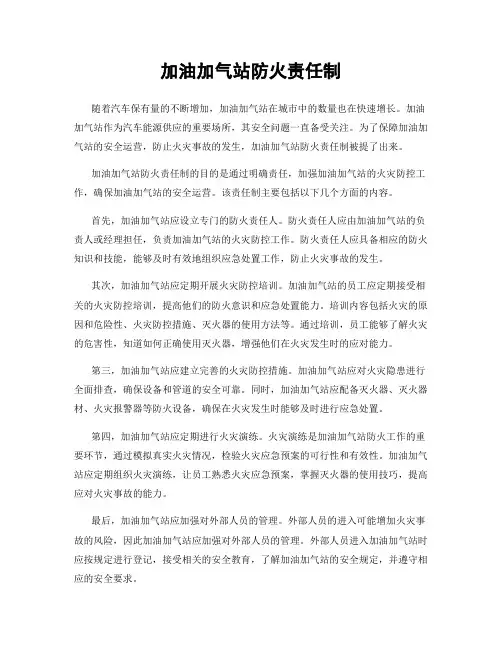 加油加气站防火责任制

随着汽车保有量的不断增加，加油加气站在城市中的数量也在快速增长。加油加气站作为汽车能源供应的重要场所，其安全问题一直备受关注。为了保障加油加气站的安全运营，防止火灾事故的发生，加油加气站防火责任制被提了出来。

加油加气站防火责任制的目的是通过明确责任，加强加油加气站的火灾防控工作，确保加油加气站的安全运营。该责任制主要包括以下几个方面的内容。

首先，加油加气站应设立专门的防火责任人。防火责任人应由加油加气站的负责人或经理担任，负责加油加气站的火灾防控工作。防火责任人应具备相应的防火知识和技能，能够及时有效地组织应急处置工作，防止火灾事故的发生。

其次，加油加气站应定期开展火灾防控培训。加油加气站的员工应定期接受相关的火灾防控培训，提高他们的防火意识和应急处置能力。培训内容包括火灾的原因和危险性、火灾防控措施、灭火器的使用方法等。通过培训，员工能够了解火灾的危害性，知道如何正确使用灭火器，增强他们在火灾发生时的应对能力。

第三，加油加气站应建立完善的火灾防控措施。加油加气站应对火灾隐患进行全面排查，确保设备和管道的安全可靠。同时，加油加气站应配备灭火器、灭火器材、火灾报警器等防火设备，确保在火灾发生时能够及时进行应急处置。

第四，加油加气站应定期进行火灾演练。火灾演练是加油加气站防火工作的重要环节，通过模拟真实火灾情况，检验火灾应急预案的可行性和有效性。加油加气站应定期组织火灾演练，让员工熟悉火灾应急预案，掌握灭火器的使用技巧，提高应对火灾事故的能力。

最后，加油加气站应加强对外部人员的管理。外部人员的进入可能增加火灾事故的风险，因此加油加气站应加强对外部人员的管理。外部人员进入加油加气站时应按规定进行登记，接受相关的安全教育，了解加油加气站的安全规定，并遵守相应的安全要求。